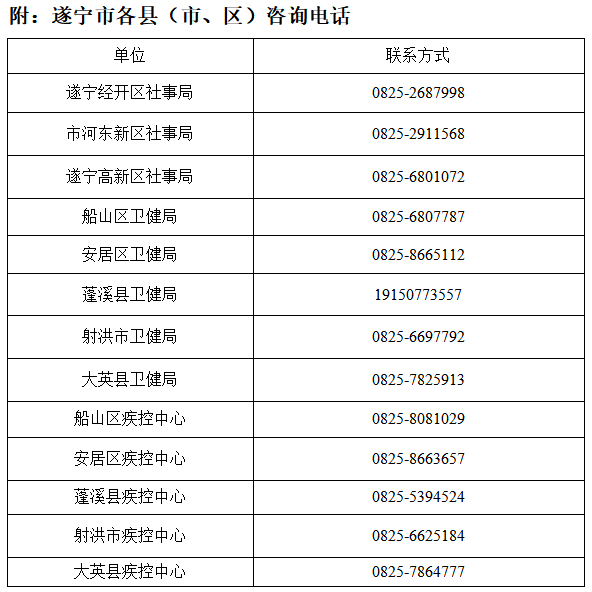 附：遂宁市各县（市、区）咨询电话

| 单位 | 联系方式 |
|---|---|
| 遂宁经开区社事局 | 0825-2687998 |
| 市河东新区社事局 | 0825-2911568 |
| 遂宁高新区社事局 | 0825-6801072 |
| 船山区卫健局 | 0825-6807787 |
| 安居区卫健局 | 0825-8665112 |
| 蓬溪县卫健局 | 19150773557 |
| 射洪市卫健局 | 0825-6697792 |
| 大英县卫健局 | 0825-7825913 |
| 船山区疾控中心 | 0825-8081029 |
| 安居区疾控中心 | 0825-8663657 |
| 蓬溪县疾控中心 | 0825-5394524 |
| 射洪市疾控中心 | 0825-6625184 |
| 大英县疾控中心 | 0825-7864777 |